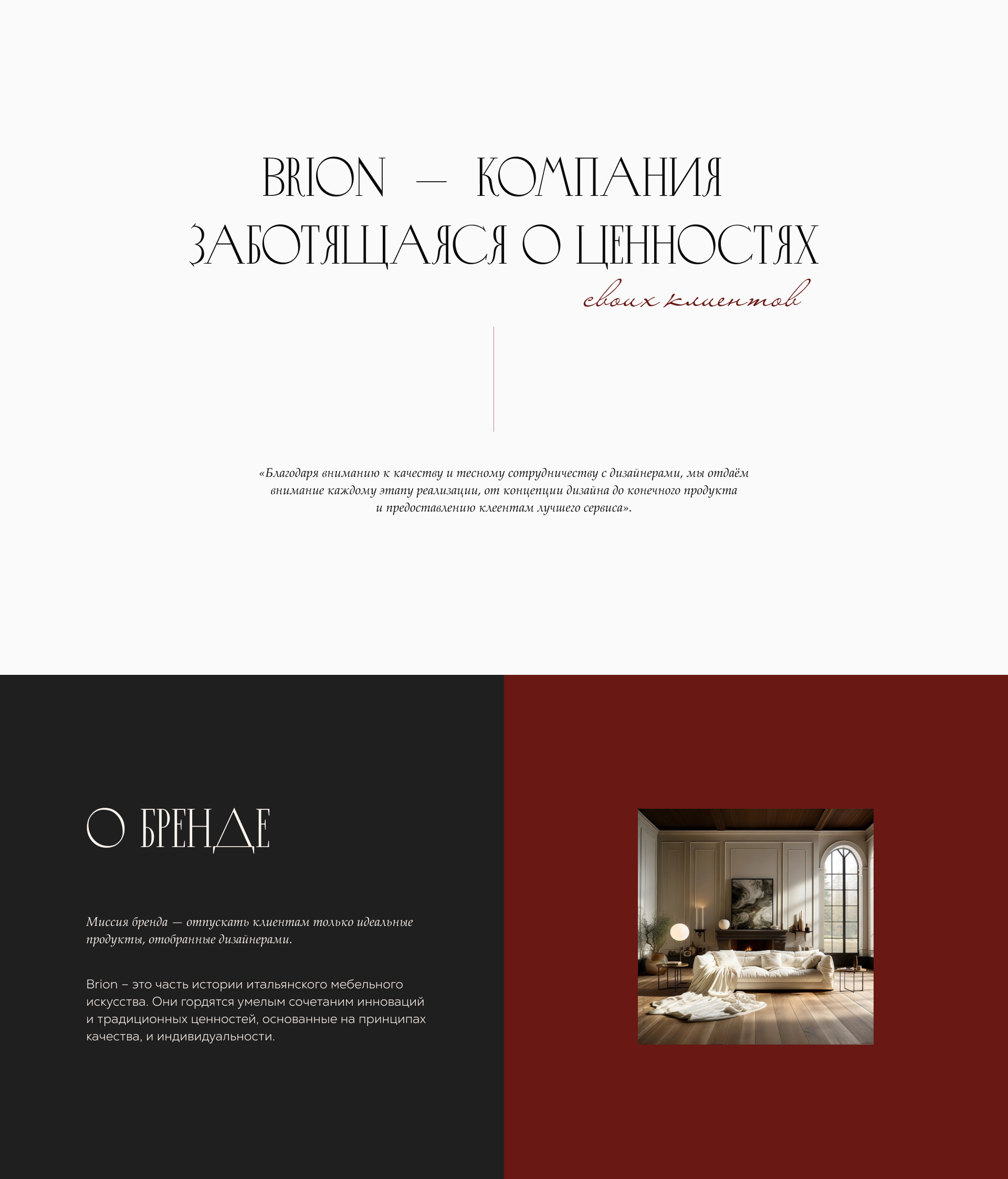 BRION — КОМПАНИЯ
ЗАБОТЯЩАЯСЯ О ЦЕННОСТЯХ
своих клиентов

«Благодаря вниманию к качеству и тесному сотрудничеству с дизайнерами, мы отдаём внимание каждому этапу реализации, от концепции дизайна до конечного продукта и предоставлению клеентам лучшего сервиса».

О БРЕНДЕ

Миссия бренда — отпускать клиентам только идеальные продукты, отобранные дизайнерами.

Brion – это часть истории итальянского мебельного искусства. Они гордятся умелым сочетаним инноваций и традиционных ценностей, основанные на принципах качества, и индивидуальности.